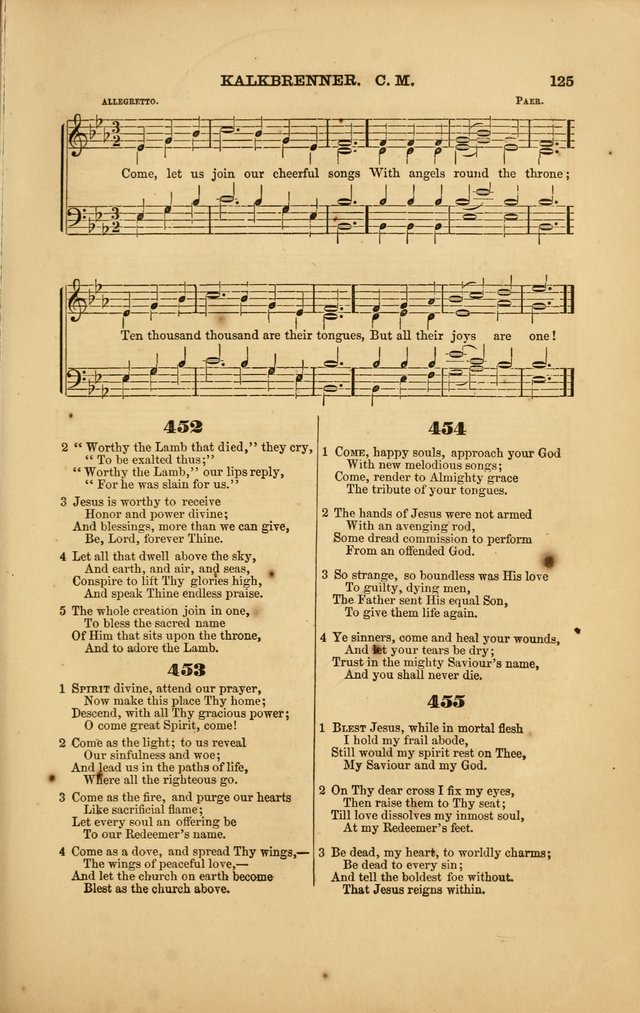 KALKBRENNER. C. M. 125

ALLEGRETTO. PAER.

Come, let us join our cheerful songs With angels round the throne;

Ten thousand thousand are their tongues, But all their joys are one!

452

2 "Worthy the Lamb that died," they cry,
"To be exalted thus;"
"Worthy the Lamb," our lips reply,
"For he was slain for us."

3 Jesus is worthy to receive
Honor and power divine;
And blessings, more than we can give,
Be, Lord, forever Thine.

4 Let all that dwell above the sky,
And earth, and air, and seas,
Conspire to lift Thy glories high,
And speak Thine endless praise.

5 The whole creation join in one,
To bless the sacred name
Of Him that sits upon the throne,
And to adore the Lamb.

453

1 Spirit divine, attend our prayer,
Now make this place Thy home;
Descend, with all Thy gracious power;
O come great Spirit, come!

2 Come as the light; to us reveal
Our sinfulness and woe;
And lead us in the paths of life,
Where all the righteous go.

3 Come as the fire, and purge our hearts
Like sacrificial flame;
Let every soul an offering be
To our Redeemer's name.

4 Come as a dove, and spread Thy wings,—
The wings of peaceful love,—
And let the church on earth become
Blest as the church above.

454

1 Come, happy souls, approach your God
With new melodious songs;
Come, render to Almighty grace
The tribute of your tongues.

2 The hands of Jesus were not armed
With an avenging rod,
Some dread commission to perform
From an offended God.

3 So strange, so boundless was His love
To guilty, dying men,
The Father sent His equal Son,
To give them life again.

4 Ye sinners, come and heal your wounds,
And let your tears be dry;
Trust in the mighty Saviour's name,
And you shall never die.

455

1 Blest Jesus, while in mortal flesh
I hold my frail abode,
Still would my spirit rest on Thee,
My Saviour and my God.

2 On Thy dear cross I fix my eyes,
Then raise them to Thy seat;
Till love dissolves my inmost soul,
At my Redeemer's feet.

3 Be dead, my heart, to worldly charms;
Be dead to every sin;
And tell the boldest foe without
That Jesus reigns within.